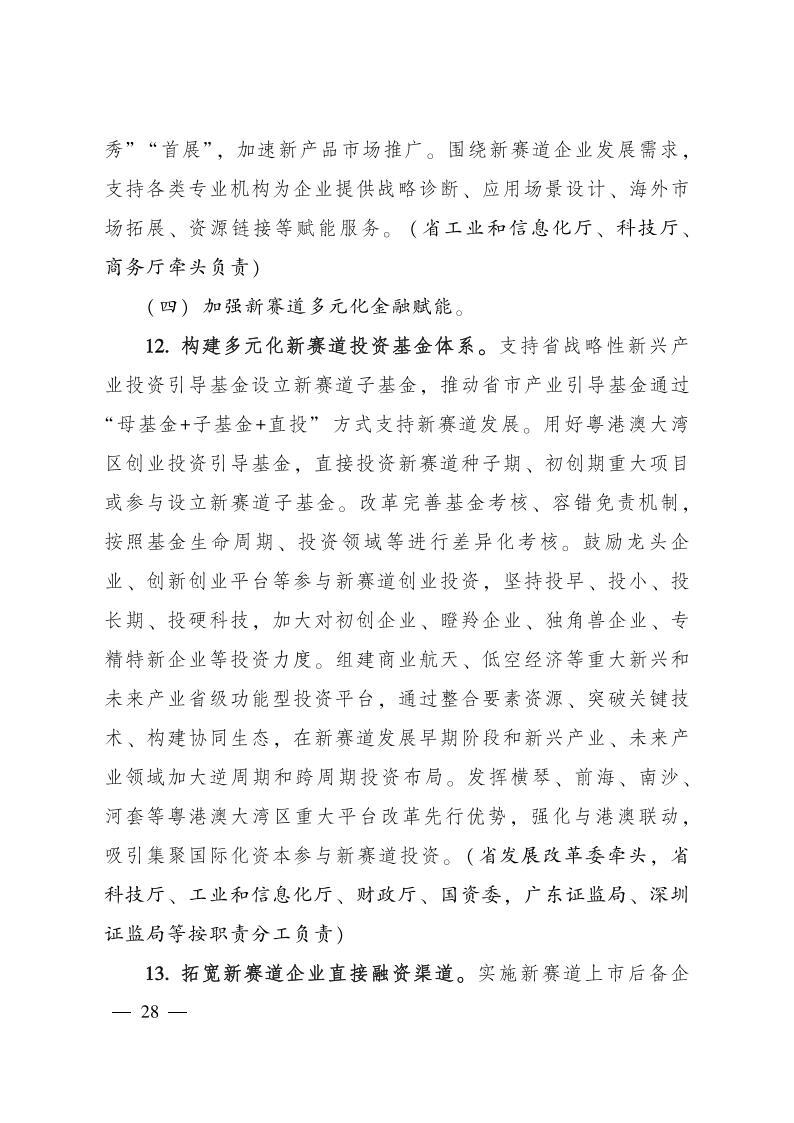 秀”“首展”，加速新产品市场推广。围绕新赛道企业发展需求，支持各类专业机构为企业提供战略诊断、应用场景设计、海外市场拓展、资源链接等赋能服务。（省工业和信息化厅、科技厅、商务厅牵头负责）

（四）加强新赛道多元化金融赋能。

12. 构建多元化新赛道投资基金体系。支持省战略性新兴产业投资引导基金设立新赛道子基金，推动省市产业引导基金通过“母基金+子基金+直投”方式支持新赛道发展。用好粤港澳大湾区创业投资引导基金，直接投资新赛道种子期、初创期重大项目或参与设立新赛道子基金。改革完善基金考核、容错免责机制，按照基金生命周期、投资领域等进行差异化考核。鼓励龙头企业、创新创业平台等参与新赛道创业投资，坚持投早、投小、投长期、投硬科技，加大对初创企业、瞪羚企业、独角兽企业、专精特新企业等投资力度。组建商业航天、低空经济等重大新兴和未来产业省级功能型投资平台，通过整合要素资源、突破关键技术、构建协同生态，在新赛道发展早期阶段和新兴产业、未来产业领域加大逆周期和跨周期投资布局。发挥横琴、前海、南沙、河套等粤港澳大湾区重大平台改革先行优势，强化与港澳联动，吸引集聚国际化资本参与新赛道投资。（省发展改革委牵头，省科技厅、工业和信息化厅、财政厅、国资委，广东证监局、深圳证监局等按职责分工负责）

13. 拓宽新赛道企业直接融资渠道。实施新赛道上市后备企

— 28 —